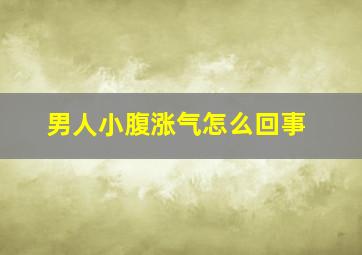 男人小腹涨气怎么回事